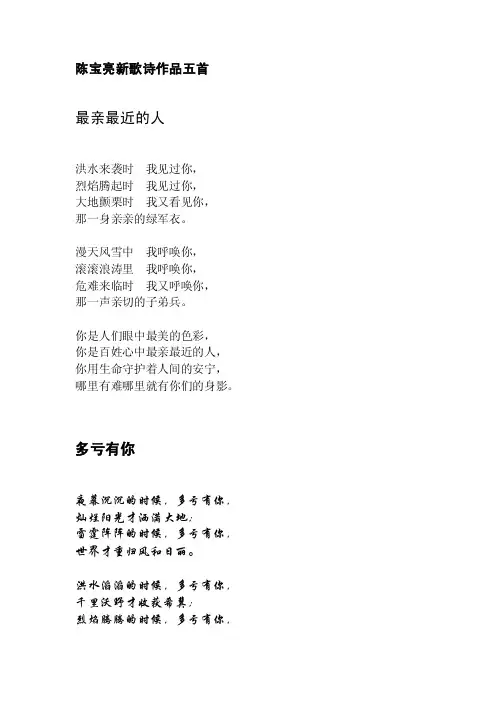 陈宝亮新歌诗作品五首

最亲最近的人

洪水来袭时　我见过你，
烈焰腾起时　我见过你，
大地颤栗时　我又看见你，
那一身亲亲的绿军衣。

漫天风雪中　我呼唤你，
滚滚浪涛里　我呼唤你，
危难来临时　我又呼唤你，
那一声亲切的子弟兵。

你是人们眼中最美的色彩，
你是百姓心中最亲最近的人，
你用生命守护着人间的安宁，
哪里有难哪里就有你们的身影。

多亏有你

夜幕沉沉的时候，多亏有你，
灿烂阳光才洒满大地；
雷霆阵阵的时候，多亏有你，
世界才重归风和日丽。

洪水滔滔的时候，多亏有你，
千里沃野才收获希冀；
烈焰腾腾的时候，多亏有你，